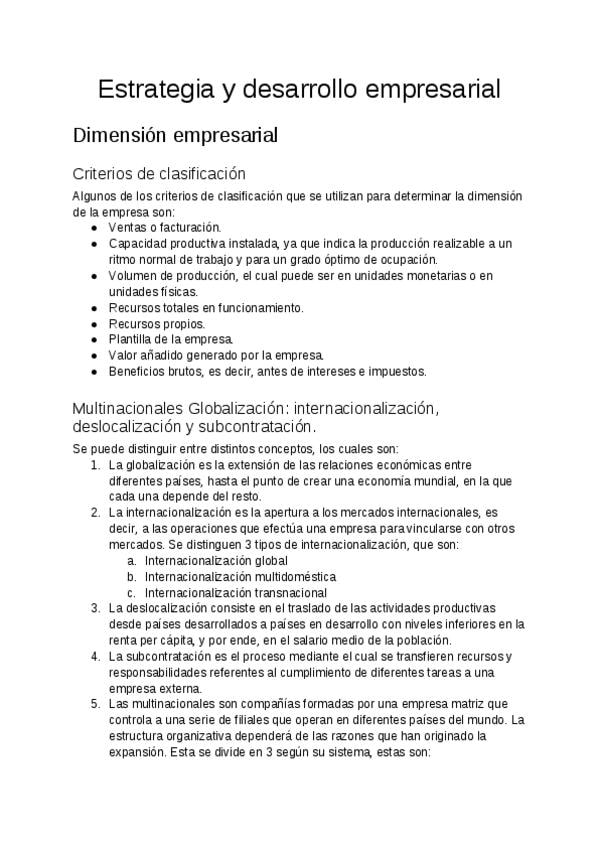 Estrategia y desarrollo empresarial

Dimensión empresarial

Criterios de clasificación

Algunos de los criterios de clasificación que se utilizan para determinar la dimensión de la empresa son:
● Ventas o facturación.
● Capacidad productiva instalada, ya que indica la producción realizable a un ritmo normal de trabajo y para un grado óptimo de ocupación.
● Volumen de producción, el cual puede ser en unidades monetarias o en unidades físicas.
● Recursos totales en funcionamiento.
● Recursos propios.
● Plantilla de la empresa.
● Valor añadido generado por la empresa.
● Beneficios brutos, es decir, antes de intereses e impuestos.

Multinacionales Globalización: internacionalización, deslocalización y subcontratación.

Se puede distinguir entre distintos conceptos, los cuales son:
1. La globalización es la extensión de las relaciones económicas entre diferentes países, hasta el punto de crear una economía mundial, en la que cada una depende del resto.
2. La internacionalización es la apertura a los mercados internacionales, es decir, a las operaciones que efectúa una empresa para vincularse con otros mercados. Se distinguen 3 tipos de internacionalización, que son:
a. Internacionalización global
b. Internacionalización multidoméstica
c. Internacionalización transnacional
3. La deslocalización consiste en el traslado de las actividades productivas desde países desarrollados a países en desarrollo con niveles inferiores en la renta per cápita, y por ende, en el salario medio de la población.
4. La subcontratación es el proceso mediante el cual se transfieren recursos y responsabilidades referentes al cumplimiento de diferentes tareas a una empresa externa.
5. Las multinacionales son compañías formadas por una empresa matriz que controla a una serie de filiales que operan en diferentes países del mundo. La estructura organizativa dependerá de las razones que han originado la expansión. Esta se divide en 3 según su sistema, estas son: